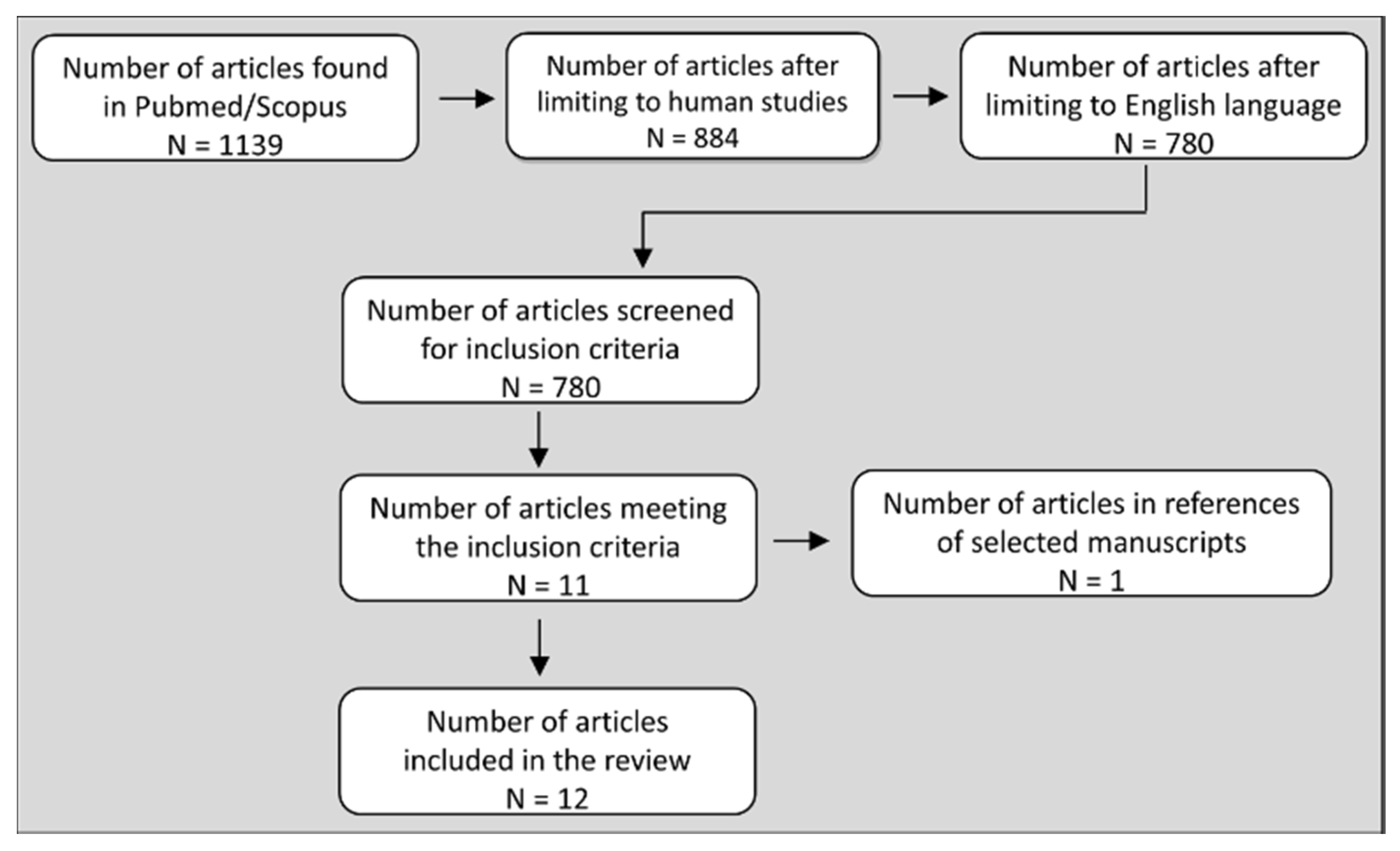 Number of articles found in Pubmed/Scopus
N = 1139

Number of articles after limiting to human studies
N = 884

Number of articles after limiting to English language
N = 780

Number of articles screened for inclusion criteria
N = 780

Number of articles meeting the inclusion criteria
N = 11

Number of articles in references of selected manuscripts
N = 1

Number of articles included in the review
N = 12